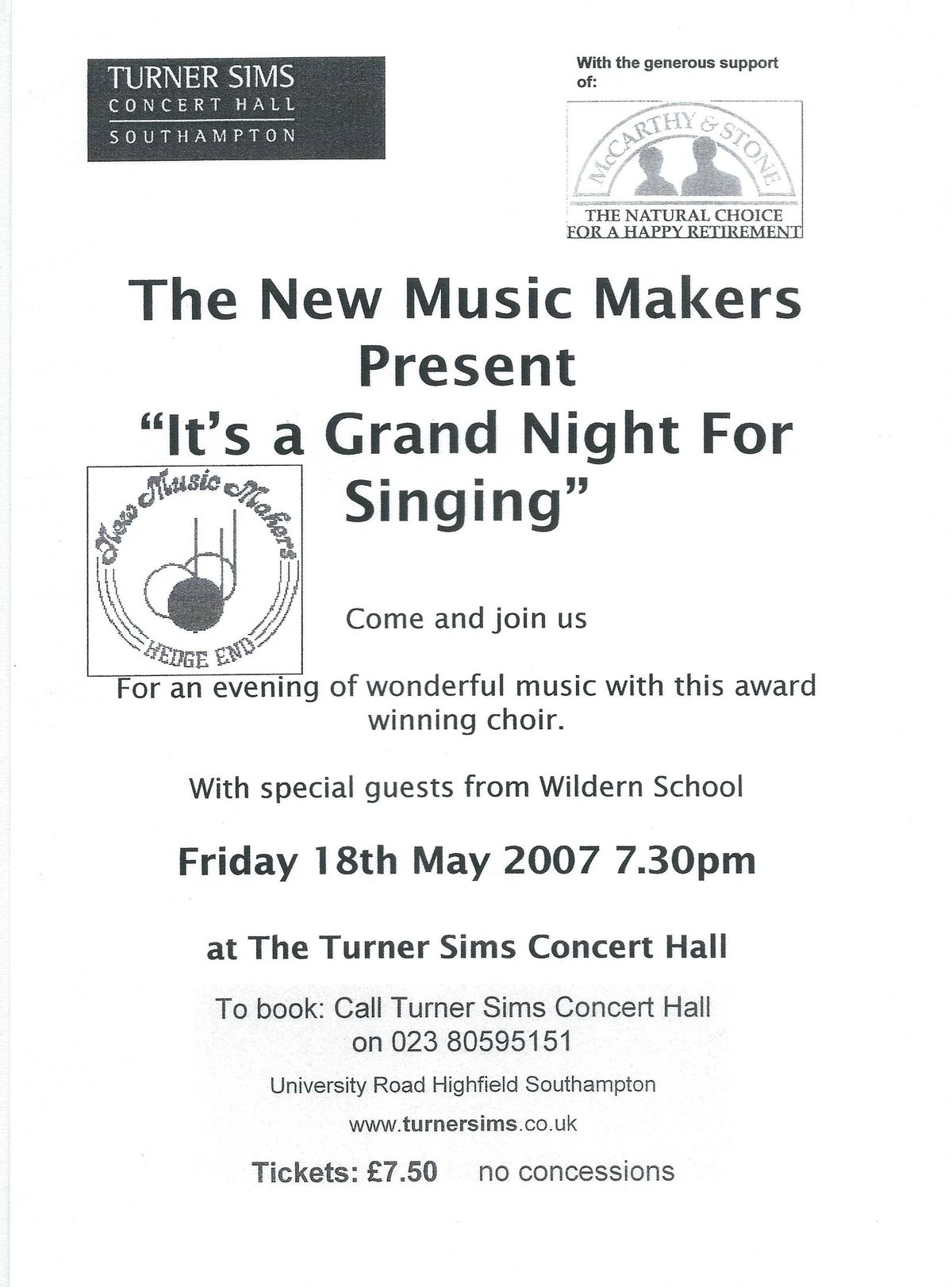 TURNER SIMS
CONCERT HALL
SOUTHAMPTON

With the generous support of:

McCARTHY & STONE
THE NATURAL CHOICE
FOR A HAPPY RETIREMENT

The New Music Makers
Present
"It's a Grand Night For Singing"

New Music Makers
HEDGE END

Come and join us

For an evening of wonderful music with this award winning choir.

With special guests from Wildern School

Friday 18th May 2007 7.30pm

at The Turner Sims Concert Hall

To book: Call Turner Sims Concert Hall on 023 80595151

University Road Highfield Southampton

www.turnersims.co.uk

Tickets: £7.50 no concessions